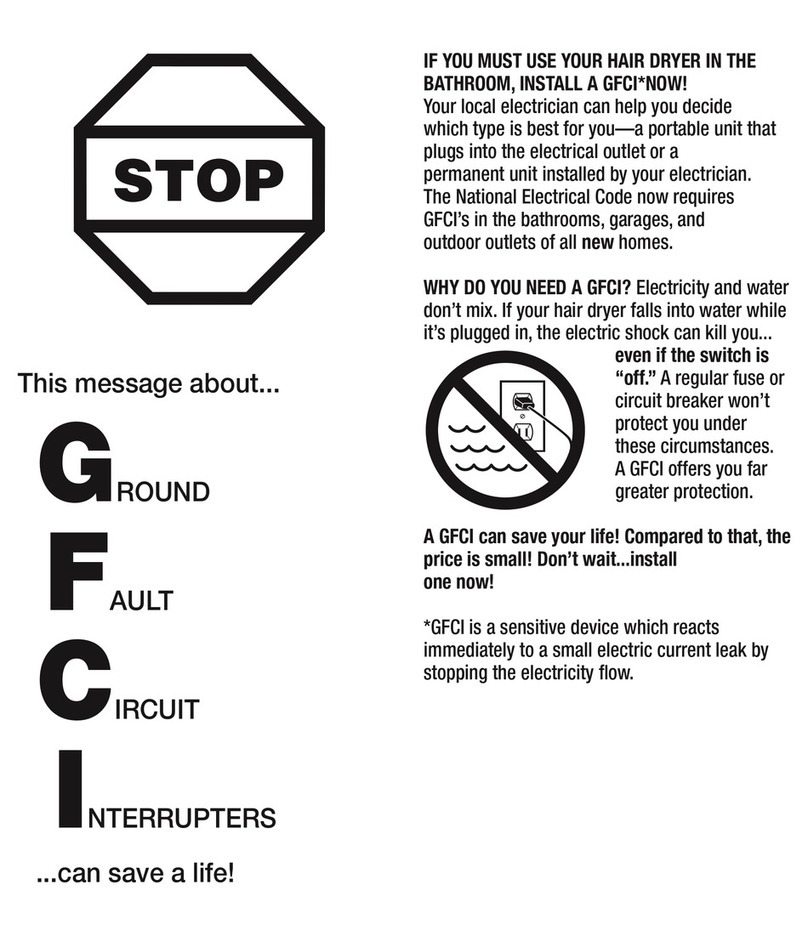 STOP

This message about...

GROUND

FAULT

CIRCUIT

INTERRUPTERS

...can save a life!

IF YOU MUST USE YOUR HAIR DRYER IN THE BATHROOM, INSTALL A GFCI*NOW!
Your local electrician can help you decide which type is best for you—a portable unit that plugs into the electrical outlet or a permanent unit installed by your electrician. The National Electrical Code now requires GFCI's in the bathrooms, garages, and outdoor outlets of all new homes.

WHY DO YOU NEED A GFCI? Electricity and water don't mix. If your hair dryer falls into water while it's plugged in, the electric shock can kill you... even if the switch is "off." A regular fuse or circuit breaker won't protect you under these circumstances. A GFCI offers you far greater protection.

A GFCI can save your life! Compared to that, the price is small! Don't wait...install one now!

*GFCI is a sensitive device which reacts immediately to a small electric current leak by stopping the electricity flow.